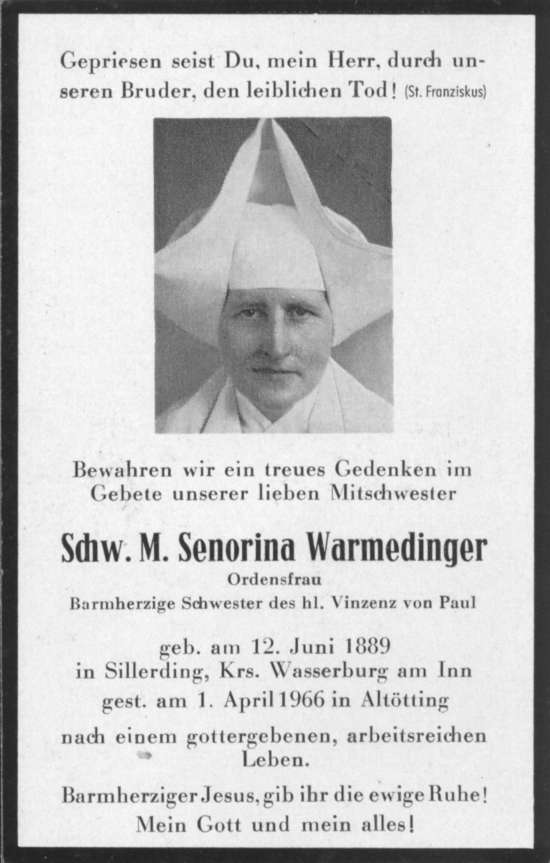 Gepriesen seist Du, mein Herr, durch unseren Bruder, den leiblichen Tod! (St. Franziskus)

Bewahren wir ein treues Gedenken im Gebete unserer lieben Mitschwester

Schw. M. Senorina Warmedinger

Ordensfrau

Barmherzige Schwester des hl. Vinzenz von Paul

geb. am 12. Juni 1889
in Sillerding, Krs. Wasserburg am Inn
gest. am 1. April 1966 in Altötting

nach einem gottergebenen, arbeitsreichen Leben.

Barmherziger Jesus, gib ihr die ewige Ruhe!
Mein Gott und mein alles!